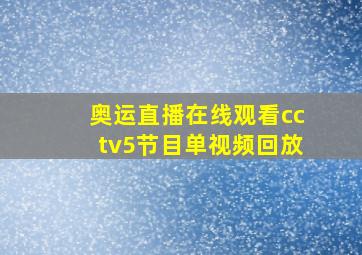 奥运直播在线观看cctv5节目单视频回放